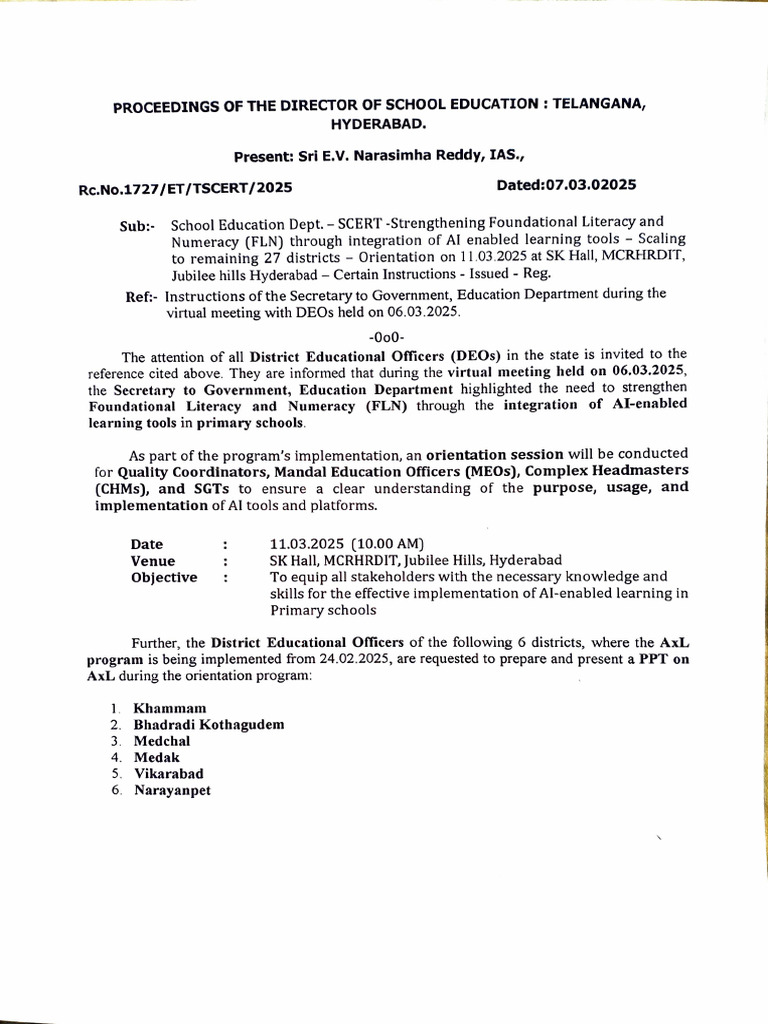 PROCEEDINGS OF THE DIRECTOR OF SCHOOL EDUCATION : TELANGANA, HYDERABAD.

Present: Sri E.V. Narasimha Reddy, IAS.,

Rc.No.1727/ET/TSCERT/2025 Dated:07.03.02025

Sub:- School Education Dept. – SCERT -Strengthening Foundational Literacy and Numeracy (FLN) through integration of AI enabled learning tools – Scaling to remaining 27 districts – Orientation on 11.03.2025 at SK Hall, MCRHRDIT, Jubilee hills Hyderabad – Certain Instructions - Issued - Reg.

Ref:- Instructions of the Secretary to Government, Education Department during the virtual meeting with DEOs held on 06.03.2025.

-0o0-

The attention of all District Educational Officers (DEOs) in the state is invited to the reference cited above. They are informed that during the virtual meeting held on 06.03.2025, the Secretary to Government, Education Department highlighted the need to strengthen Foundational Literacy and Numeracy (FLN) through the integration of AI-enabled learning tools in primary schools.

As part of the program's implementation, an orientation session will be conducted for Quality Coordinators, Mandal Education Officers (MEOs), Complex Headmasters (CHMs), and SGTs to ensure a clear understanding of the purpose, usage, and implementation of AI tools and platforms.

| Date | : | 11.03.2025 (10.00 AM) |
|---|---|---|
| Venue | : | SK Hall, MCRHRDIT, Jubilee Hills, Hyderabad |
| Objective | : | To equip all stakeholders with the necessary knowledge and skills for the effective implementation of AI-enabled learning in Primary schools |

Further, the District Educational Officers of the following 6 districts, where the AxL program is being implemented from 24.02.2025, are requested to prepare and present a PPT on AxL during the orientation program:

1. Khammam
2. Bhadradi Kothagudem
3. Medchal
4. Medak
5. Vikarabad
6. Narayanpet